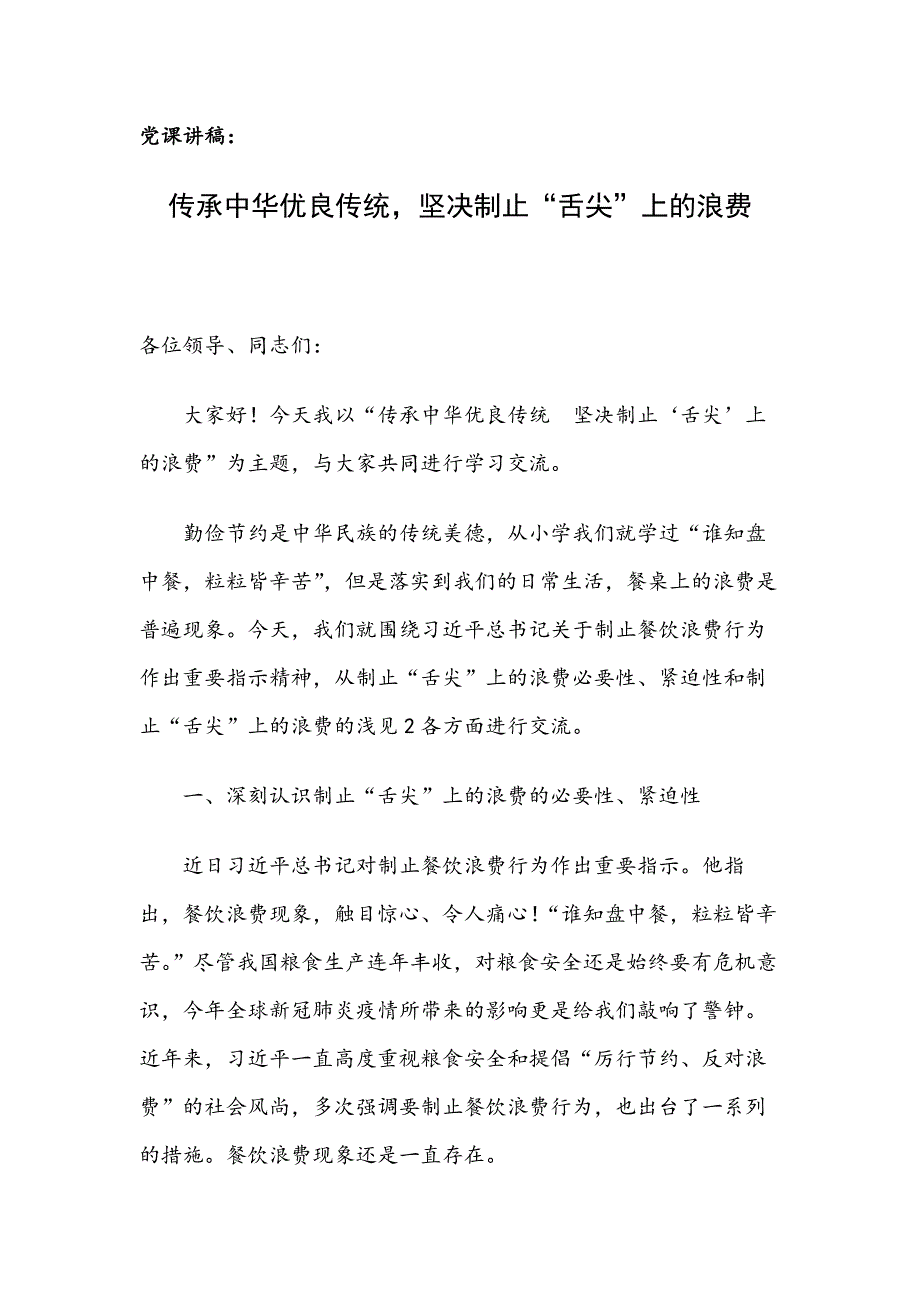 党课讲稿：

传承中华优良传统，坚决制止“舌尖”上的浪费

各位领导、同志们：

大家好！今天我以“传承中华优良传统　坚决制止‘舌尖’上的浪费”为主题，与大家共同进行学习交流。

勤俭节约是中华民族的传统美德，从小学我们就学过“谁知盘中餐，粒粒皆辛苦”，但是落实到我们的日常生活，餐桌上的浪费是普遍现象。今天，我们就围绕习近平总书记关于制止餐饮浪费行为作出重要指示精神，从制止“舌尖”上的浪费必要性、紧迫性和制止“舌尖”上的浪费的浅见2各方面进行交流。

一、深刻认识制止“舌尖”上的浪费的必要性、紧迫性

近日习近平总书记对制止餐饮浪费行为作出重要指示。他指出，餐饮浪费现象，触目惊心、令人痛心！“谁知盘中餐，粒粒皆辛苦。”尽管我国粮食生产连年丰收，对粮食安全还是始终要有危机意识，今年全球新冠肺炎疫情所带来的影响更是给我们敲响了警钟。近年来，习近平一直高度重视粮食安全和提倡“厉行节约、反对浪费”的社会风尚，多次强调要制止餐饮浪费行为，也出台了一系列的措施。餐饮浪费现象还是一直存在。